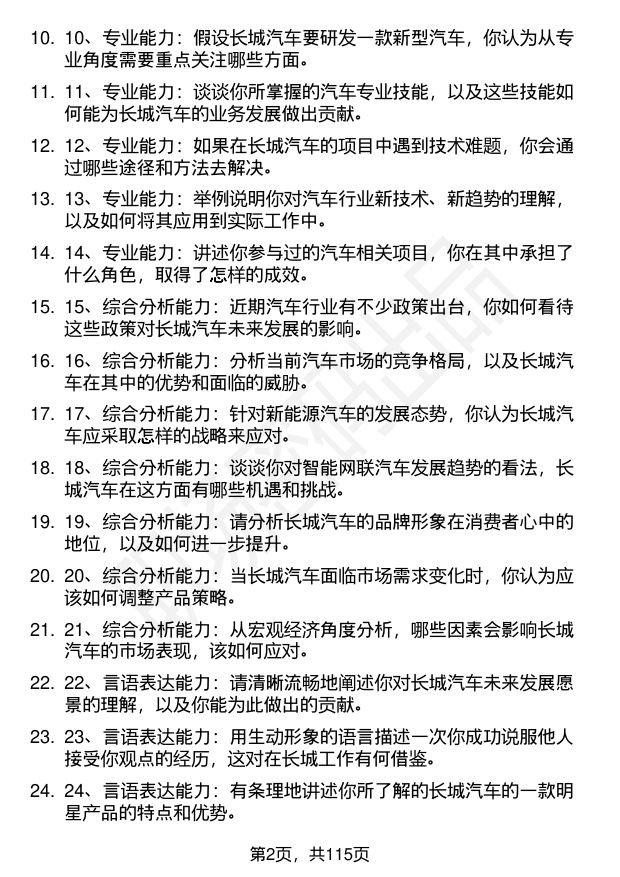 10. 10、专业能力：假设长城汽车要研发一款新型汽车，你认为从专业角度需要重点关注哪些方面。

11. 11、专业能力：谈谈你所掌握的汽车专业技能，以及这些技能如何能为长城汽车的业务发展做出贡献。

12. 12、专业能力：如果在长城汽车的项目中遇到技术难题，你会通过哪些途径和方法去解决。

13. 13、专业能力：举例说明你对汽车行业新技术、新趋势的理解，以及如何将其应用到实际工作中。

14. 14、专业能力：讲述你参与过的汽车相关项目，你在其中承担了什么角色，取得了怎样的成效。

15. 15、综合分析能力：近期汽车行业有不少政策出台，你如何看待这些政策对长城汽车未来发展的影响。

16. 16、综合分析能力：分析当前汽车市场的竞争格局，以及长城汽车在其中的优势和面临的威胁。

17. 17、综合分析能力：针对新能源汽车的发展态势，你认为长城汽车应采取怎样的战略来应对。

18. 18、综合分析能力：谈谈你对智能网联汽车发展趋势的看法，长城汽车在这方面有哪些机遇和挑战。

19. 19、综合分析能力：请分析长城汽车的品牌形象在消费者心中的地位，以及如何进一步提升。

20. 20、综合分析能力：当长城汽车面临市场需求变化时，你认为应该如何调整产品策略。

21. 21、综合分析能力：从宏观经济角度分析，哪些因素会影响长城汽车的市场表现，该如何应对。

22. 22、言语表达能力：请清晰流畅地阐述你对长城汽车未来发展愿景的理解，以及你能为此做出的贡献。

23. 23、言语表达能力：用生动形象的语言描述一次你成功说服他人接受你观点的经历，这对在长城工作有何借鉴。

24. 24、言语表达能力：有条理地讲述你所了解的长城汽车的一款明星产品的特点和优势。

第2页，共115页